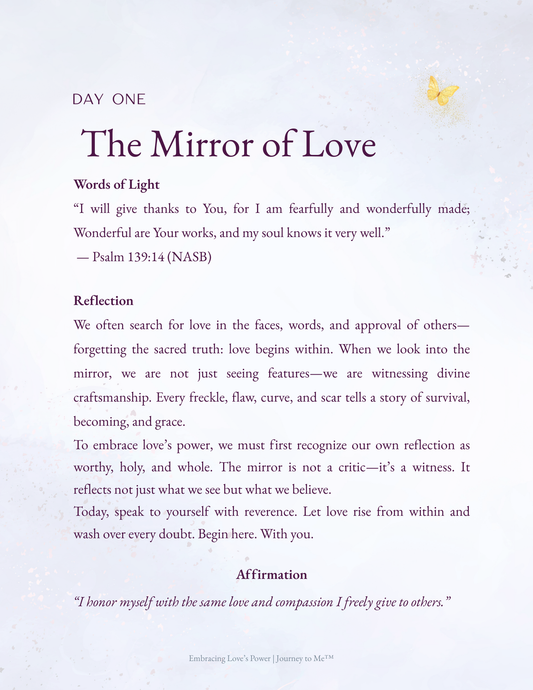 DAY ONE

The Mirror of Love

Words of Light

“I will give thanks to You, for I am fearfully and wonderfully made; Wonderful are Your works, and my soul knows it very well.”
— Psalm 139:14 (NASB)

Reflection

We often search for love in the faces, words, and approval of others—forgetting the sacred truth: love begins within. When we look into the mirror, we are not just seeing features—we are witnessing divine craftsmanship. Every freckle, flaw, curve, and scar tells a story of survival, becoming, and grace.

To embrace love’s power, we must first recognize our own reflection as worthy, holy, and whole. The mirror is not a critic—it’s a witness. It reflects not just what we see but what we believe.

Today, speak to yourself with reverence. Let love rise from within and wash over every doubt. Begin here. With you.

Affirmation

“I honor myself with the same love and compassion I freely give to others.”

Embracing Love’s Power | Journey to Me™